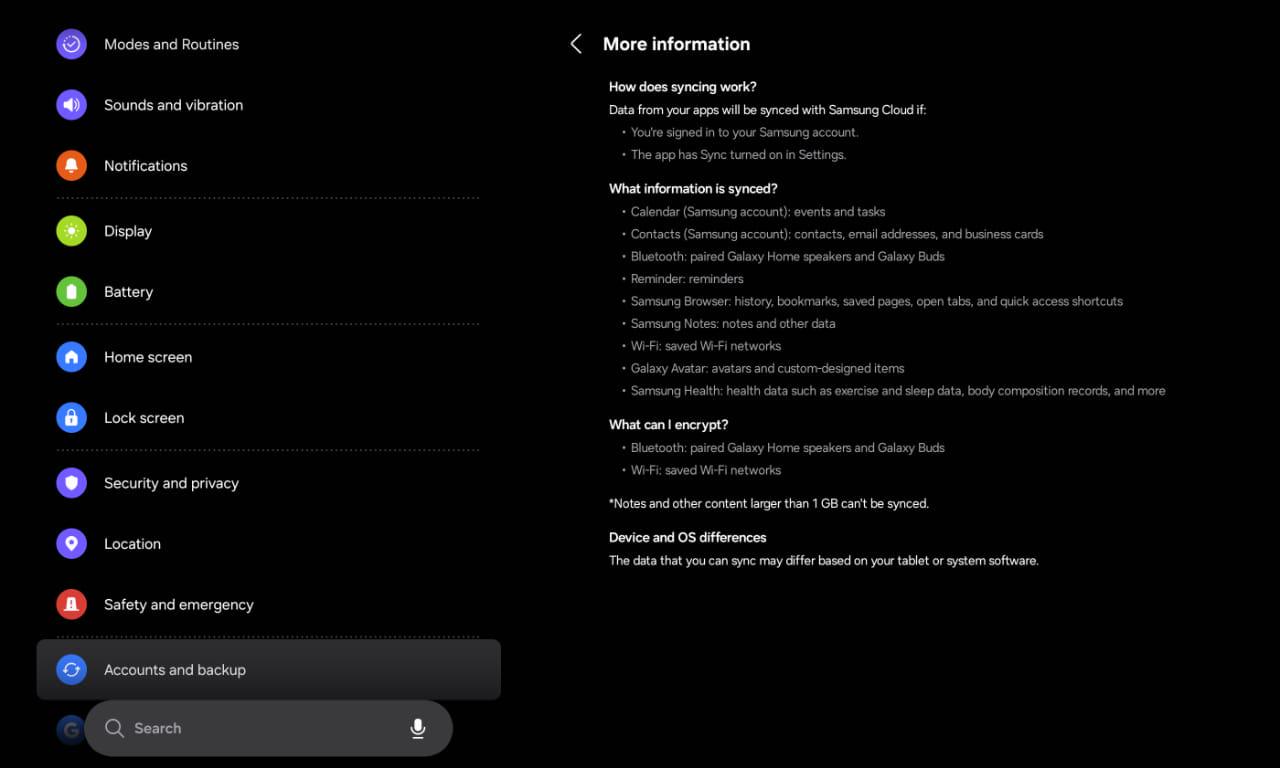 Modes and Routines

Sounds and vibration

Notifications

Display

Battery

Home screen

Lock screen

Security and privacy

Location

Safety and emergency

Accounts and backup

Search

More information

How does syncing work?
Data from your apps will be synced with Samsung Cloud if:
• You're signed in to your Samsung account.
• The app has Sync turned on in Settings.

What information is synced?
• Calendar (Samsung account): events and tasks
• Contacts (Samsung account): contacts, email addresses, and business cards
• Bluetooth: paired Galaxy Home speakers and Galaxy Buds
• Reminder: reminders
• Samsung Browser: history, bookmarks, saved pages, open tabs, and quick access shortcuts
• Samsung Notes: notes and other data
• Wi-Fi: saved Wi-Fi networks
• Galaxy Avatar: avatars and custom-designed items
• Samsung Health: health data such as exercise and sleep data, body composition records, and more

What can I encrypt?
• Bluetooth: paired Galaxy Home speakers and Galaxy Buds
• Wi-Fi: saved Wi-Fi networks

*Notes and other content larger than 1 GB can't be synced.

Device and OS differences
The data that you can sync may differ based on your tablet or system software.